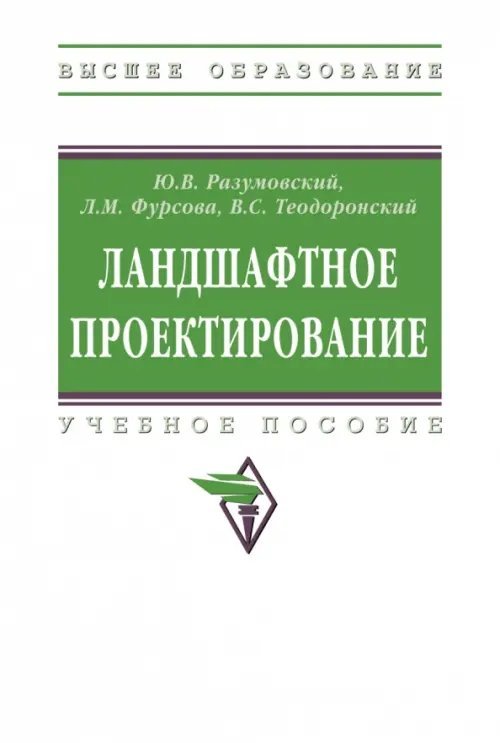 ВЫСШЕЕ ОБРАЗОВАНИЕ

Ю.В. Разумовский,
Л.М. Фурсова, В.С. Теодоронский

ЛАНДШАФТНОЕ ПРОЕКТИРОВАНИЕ

УЧЕБНОЕ ПОСОБИЕ